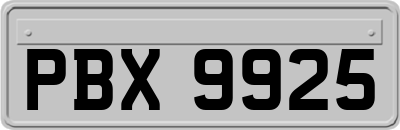 PBX 9925